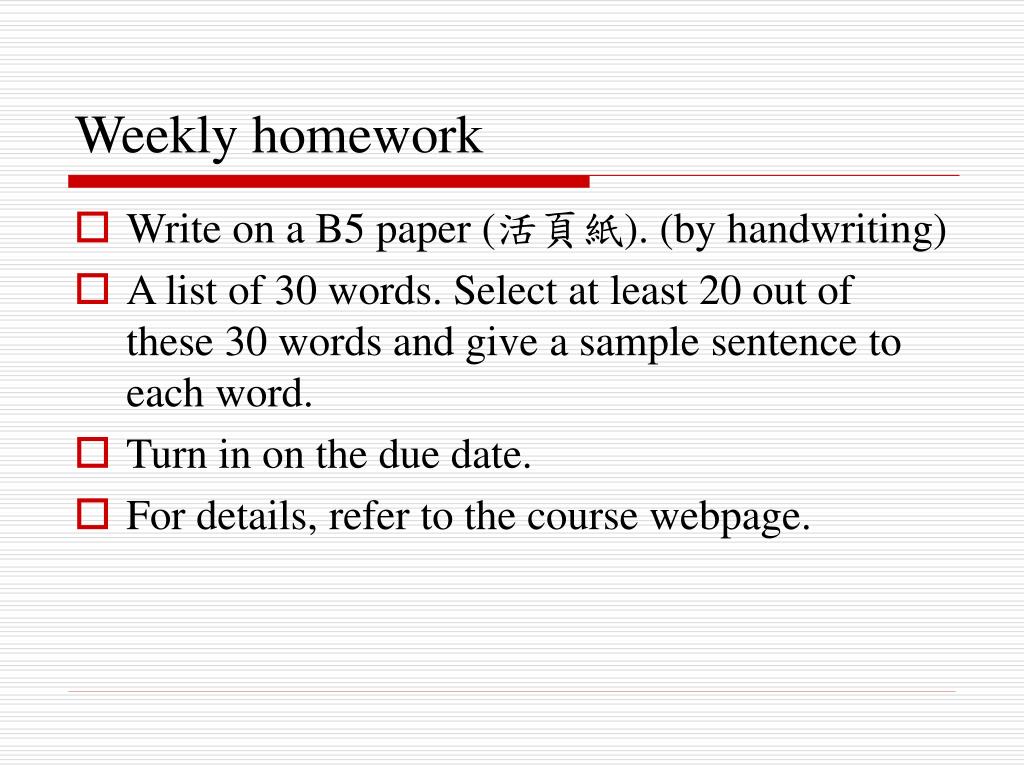 Weekly homework

Write on a B5 paper (活頁紙). (by handwriting)

A list of 30 words. Select at least 20 out of these 30 words and give a sample sentence to each word.

Turn in on the due date.

For details, refer to the course webpage.